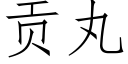 贡丸